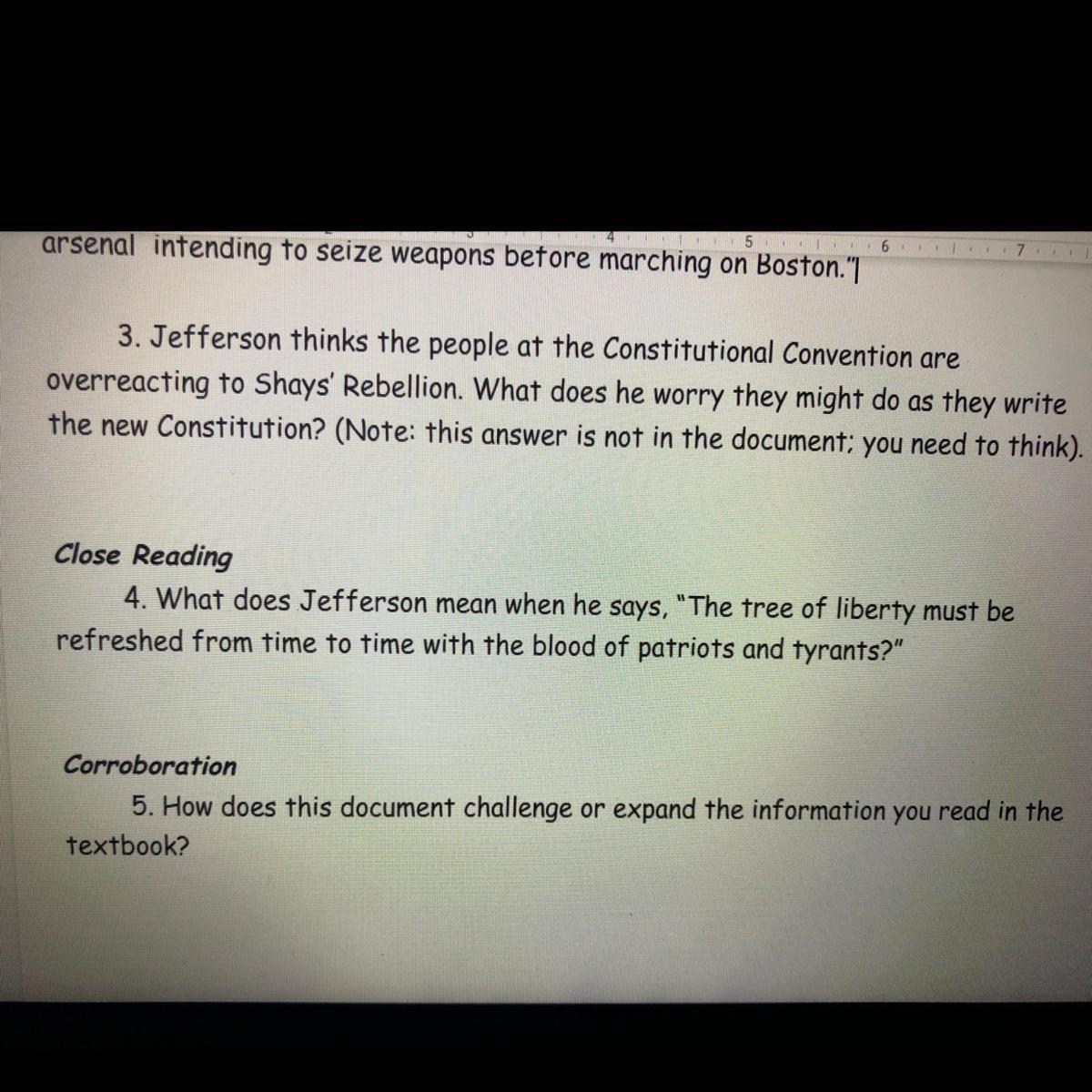 4 5 6 7
arsenal intending to seize weapons before marching on Boston."

3. Jefferson thinks the people at the Constitutional Convention are overreacting to Shays' Rebellion. What does he worry they might do as they write the new Constitution? (Note: this answer is not in the document; you need to think).

Close Reading
4. What does Jefferson mean when he says, "The tree of liberty must be refreshed from time to time with the blood of patriots and tyrants?"

Corroboration
5. How does this document challenge or expand the information you read in the textbook?